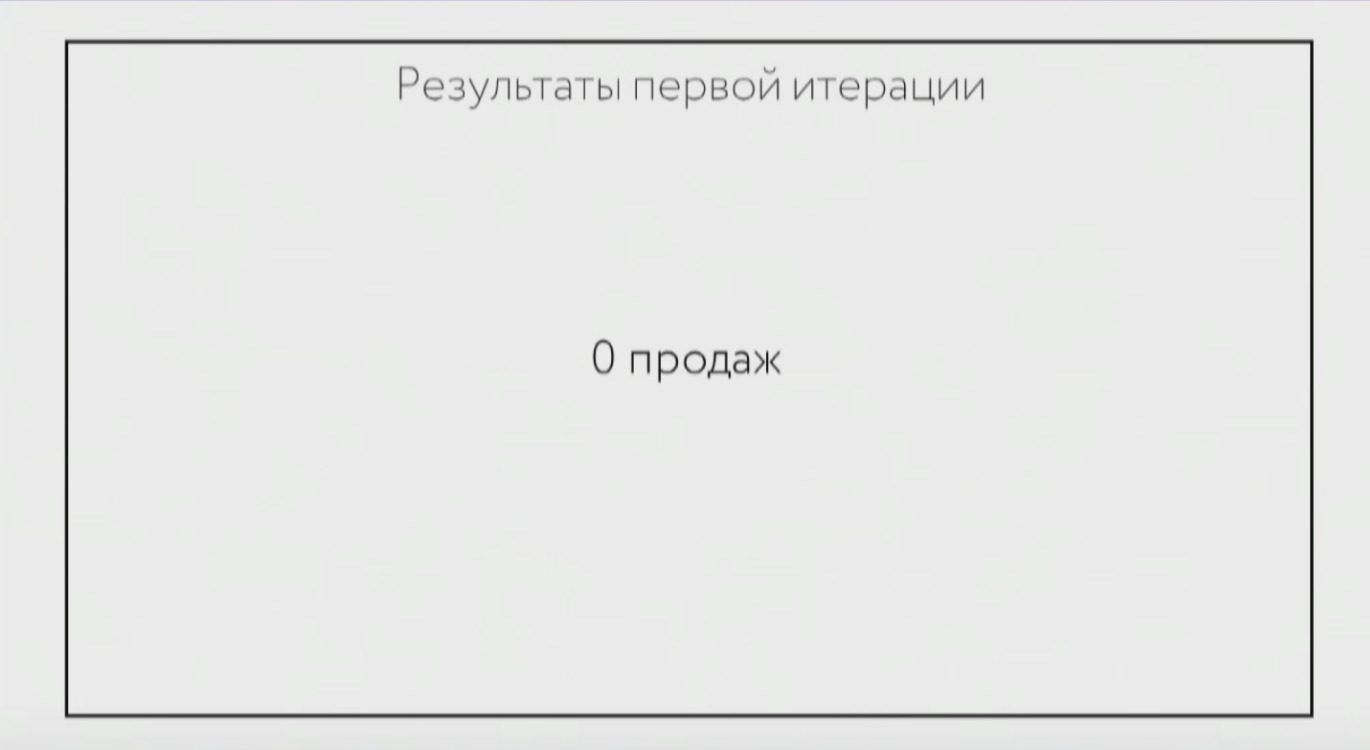 Результаты первой итерации

0 продаж